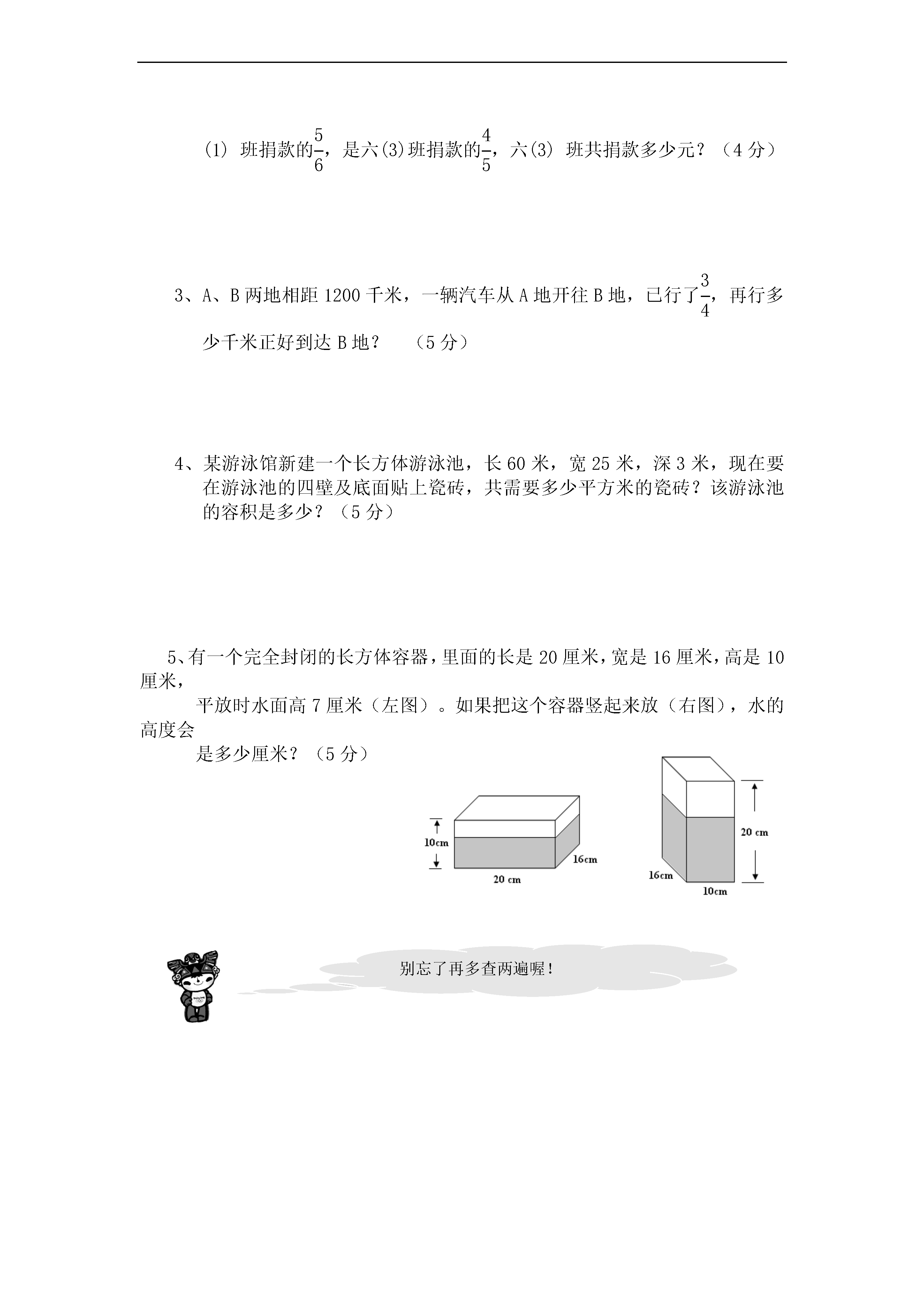 (1) 班捐款的$\frac{5}{6}$，是六(3)班捐款的$\frac{4}{5}$，六(3) 班共捐款多少元？（4 分）

3、A、B 两地相距 1200 千米，一辆汽车从 A 地开往 B 地，已行了$\frac{3}{4}$，再行多少千米正好到达 B 地？ （5 分）

4、某游泳馆新建一个长方体游泳池，长 60 米，宽 25 米，深 3 米，现在要在游泳池的四壁及底面贴上瓷砖，共需要多少平方米的瓷砖？该游泳池的容积是多少？（5 分）

5、有一个完全封闭的长方体容器，里面的长是 20 厘米，宽是 16 厘米，高是 10 厘米，
平放时水面高 7 厘米（左图）。如果把这个容器竖起来放（右图），水的高度会
是多少厘米？（5 分）

10cm
16cm
20 cm

20 cm
16cm
10cm

别忘了再多查两遍喔！